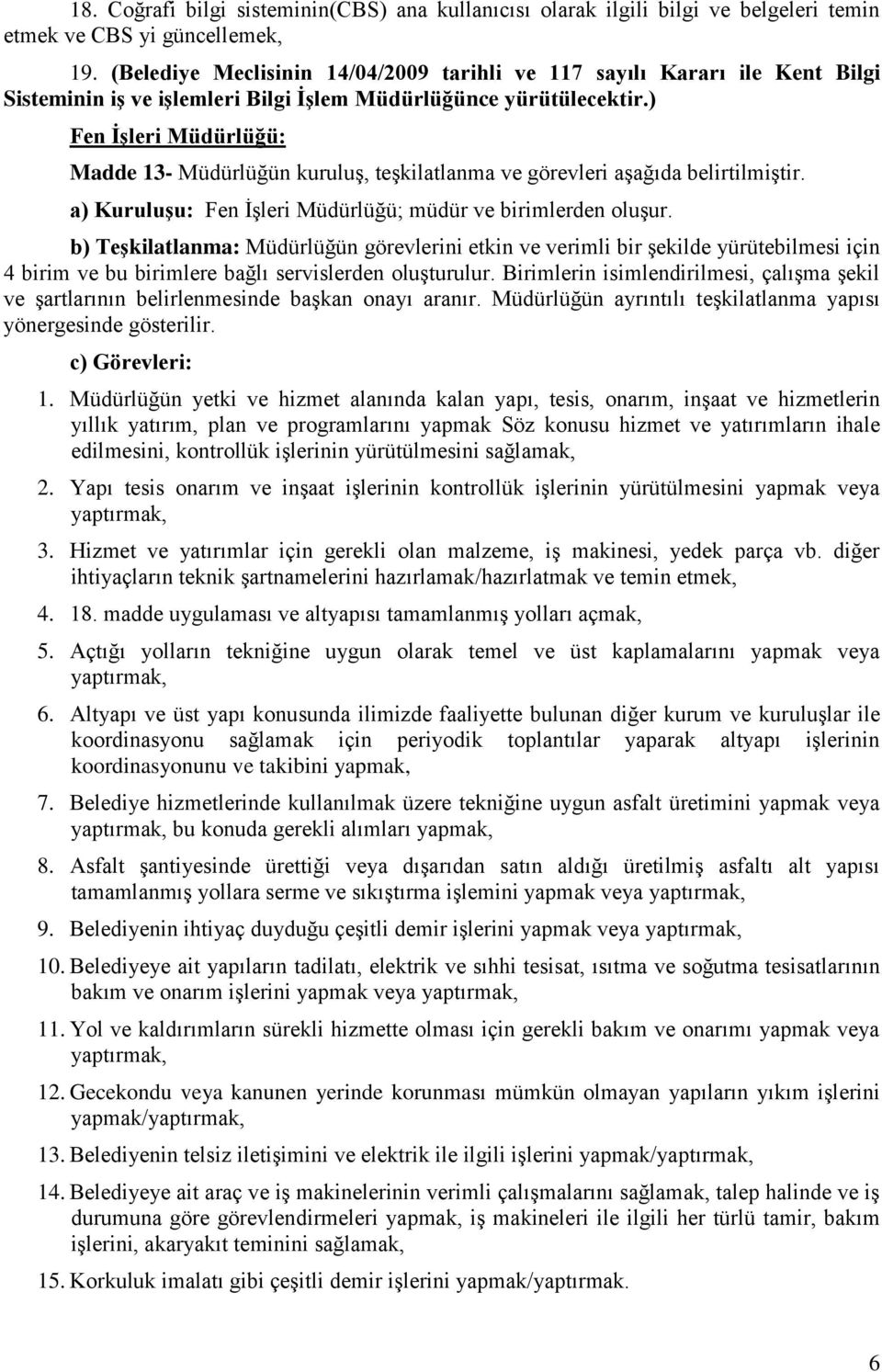 18. Coğrafi bilgi sisteminin(CBS) ana kullanıcısı olarak ilgili bilgi ve belgeleri temin etmek ve CBS yi güncellemek,

19. (Belediye Meclisinin 14/04/2009 tarihli ve 117 sayılı Kararı ile Kent Bilgi Sisteminin iş ve işlemleri Bilgi İşlem Müdürlüğünce yürütülecektir.)

Fen İşleri Müdürlüğü:

Madde 13- Müdürlüğün kuruluş, teşkilatlanma ve görevleri aşağıda belirtilmiştir.

a) Kuruluşu: Fen İşleri Müdürlüğü; müdür ve birimlerden oluşur.

b) Teşkilatlanma: Müdürlüğün görevlerini etkin ve verimli bir şekilde yürütebilmesi için 4 birim ve bu birimlere bağlı servislerden oluşturulur. Birimlerin isimlendirilmesi, çalışma şekil ve şartlarının belirlenmesinde başkan onayı aranır. Müdürlüğün ayrıntılı teşkilatlanma yapısı yönergesinde gösterilir.

c) Görevleri:

1. Müdürlüğün yetki ve hizmet alanında kalan yapı, tesis, onarım, inşaat ve hizmetlerin yıllık yatırım, plan ve programlarını yapmak Söz konusu hizmet ve yatırımların ihale edilmesini, kontrollük işlerinin yürütülmesini sağlamak,

2. Yapı tesis onarım ve inşaat işlerinin kontrollük işlerinin yürütülmesini yapmak veya yaptırmak,

3. Hizmet ve yatırımlar için gerekli olan malzeme, iş makinesi, yedek parça vb. diğer ihtiyaçların teknik şartnamelerini hazırlamak/hazırlatmak ve temin etmek,

4. 18. madde uygulaması ve altyapısı tamamlanmış yolları açmak,

5. Açtığı yolların tekniğine uygun olarak temel ve üst kaplamalarını yapmak veya yaptırmak,

6. Altyapı ve üst yapı konusunda ilimizde faaliyette bulunan diğer kurum ve kuruluşlar ile koordinasyonu sağlamak için periyodik toplantılar yaparak altyapı işlerinin koordinasyonunu ve takibini yapmak,

7. Belediye hizmetlerinde kullanılmak üzere tekniğine uygun asfalt üretimini yapmak veya yaptırmak, bu konuda gerekli alımları yapmak,

8. Asfalt şantiyesinde ürettiği veya dışarıdan satın aldığı üretilmiş asfaltı alt yapısı tamamlanmış yollara serme ve sıkıştırma işlemini yapmak veya yaptırmak,

9. Belediyenin ihtiyaç duyduğu çeşitli demir işlerini yapmak veya yaptırmak,

10. Belediyeye ait yapıların tadilatı, elektrik ve sıhhi tesisat, ısıtma ve soğutma tesisatlarının bakım ve onarım işlerini yapmak veya yaptırmak,

11. Yol ve kaldırımların sürekli hizmette olması için gerekli bakım ve onarımı yapmak veya yaptırmak,

12. Gecekondu veya kanunen yerinde korunması mümkün olmayan yapıların yıkım işlerini yapmak/yaptırmak,

13. Belediyenin telsiz iletişimini ve elektrik ile ilgili işlerini yapmak/yaptırmak,

14. Belediyeye ait araç ve iş makinelerinin verimli çalışmalarını sağlamak, talep halinde ve iş durumuna göre görevlendirmeleri yapmak, iş makineleri ile ilgili her türlü tamir, bakım işlerini, akaryakıt teminini sağlamak,

15. Korkuluk imalatı gibi çeşitli demir işlerini yapmak/yaptırmak.

6